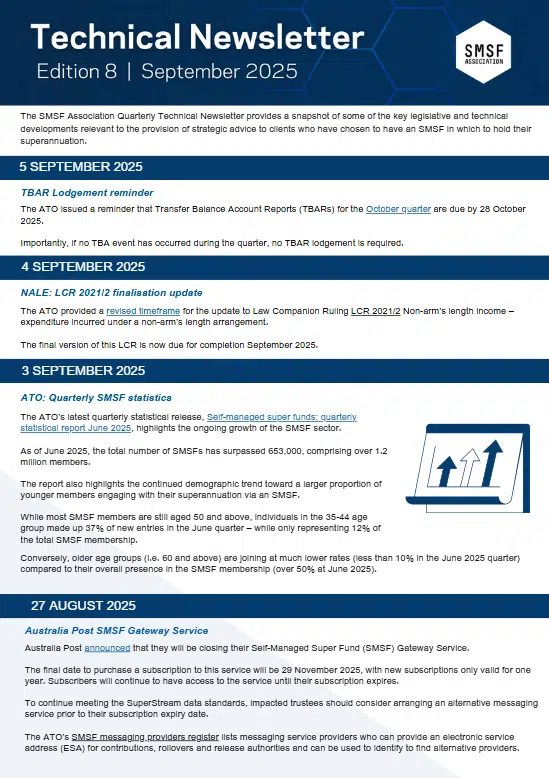 Technical Newsletter
Edition 8 | September 2025

SMSF ASSOCIATION

The SMSF Association Quarterly Technical Newsletter provides a snapshot of some of the key legislative and technical developments relevant to the provision of strategic advice to clients who have chosen to have an SMSF in which to hold their superannuation.

5 SEPTEMBER 2025

TBAR Lodgement reminder

The ATO issued a reminder that Transfer Balance Account Reports (TBARs) for the October quarter are due by 28 October 2025.

Importantly, if no TBA event has occurred during the quarter, no TBAR lodgement is required.

4 SEPTEMBER 2025

NALE: LCR 2021/2 finalisation update

The ATO provided a revised timeframe for the update to Law Companion Ruling LCR 2021/2 Non-arm's length income – expenditure incurred under a non-arm's length arrangement.

The final version of this LCR is now due for completion September 2025.

3 SEPTEMBER 2025

ATO: Quarterly SMSF statistics

The ATO's latest quarterly statistical release, Self-managed super funds: quarterly statistical report June 2025, highlights the ongoing growth of the SMSF sector.

As of June 2025, the total number of SMSFs has surpassed 653,000, comprising over 1.2 million members.

The report also highlights the continued demographic trend toward a larger proportion of younger members engaging with their superannuation via an SMSF.

While most SMSF members are still aged 50 and above, individuals in the 35-44 age group made up 37% of new entries in the June quarter – while only representing 12% of the total SMSF membership.

Conversely, older age groups (i.e. 60 and above) are joining at much lower rates (less than 10% in the June 2025 quarter) compared to their overall presence in the SMSF membership (over 50% at June 2025).

27 AUGUST 2025

Australia Post SMSF Gateway Service

Australia Post announced that they will be closing their Self-Managed Super Fund (SMSF) Gateway Service.

The final date to purchase a subscription to this service will be 29 November 2025, with new subscriptions only valid for one year. Subscribers will continue to have access to the service until their subscription expires.

To continue meeting the SuperStream data standards, impacted trustees should consider arranging an alternative messaging service prior to their subscription expiry date.

The ATO's SMSF messaging providers register lists messaging service providers who can provide an electronic service address (ESA) for contributions, rollovers and release authorities and can be used to identify to find alternative providers.